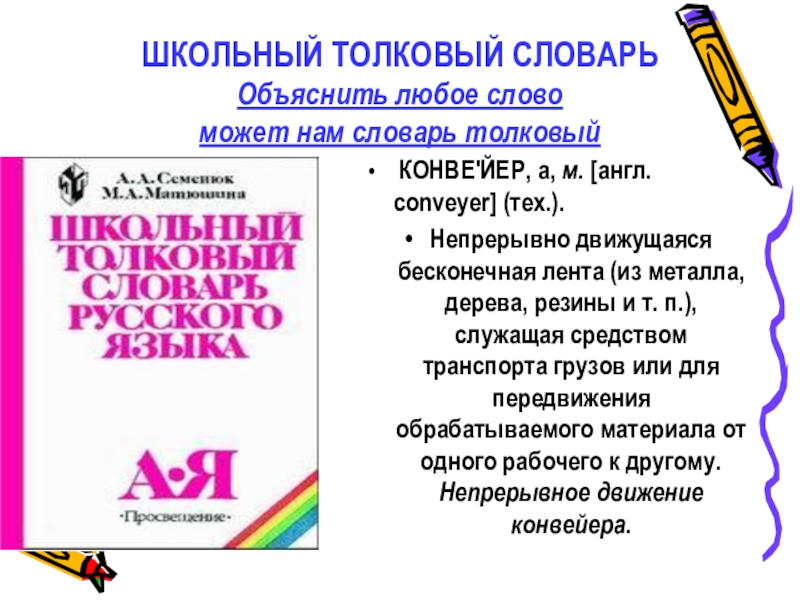 ШКОЛЬНЫЙ ТОЛКОВЫЙ СЛОВАРЬ
Объяснить любое слово
может нам словарь толковый

А. А. Семенюк
М. А. Матюшина
ШКОЛЬНЫЙ ТОЛКОВЫЙ СЛОВАРЬ РУССКОГО ЯЗЫКА
А•Я
•Просвещение•

• КОНВЕ'ЙЕР, а, м. [англ. conveyer] (тех.).
• Непрерывно движущаяся бесконечная лента (из металла, дерева, резины и т. п.), служащая средством транспорта грузов или для передвижения обрабатываемого материала от одного рабочего к другому. Непрерывное движение конвейера.